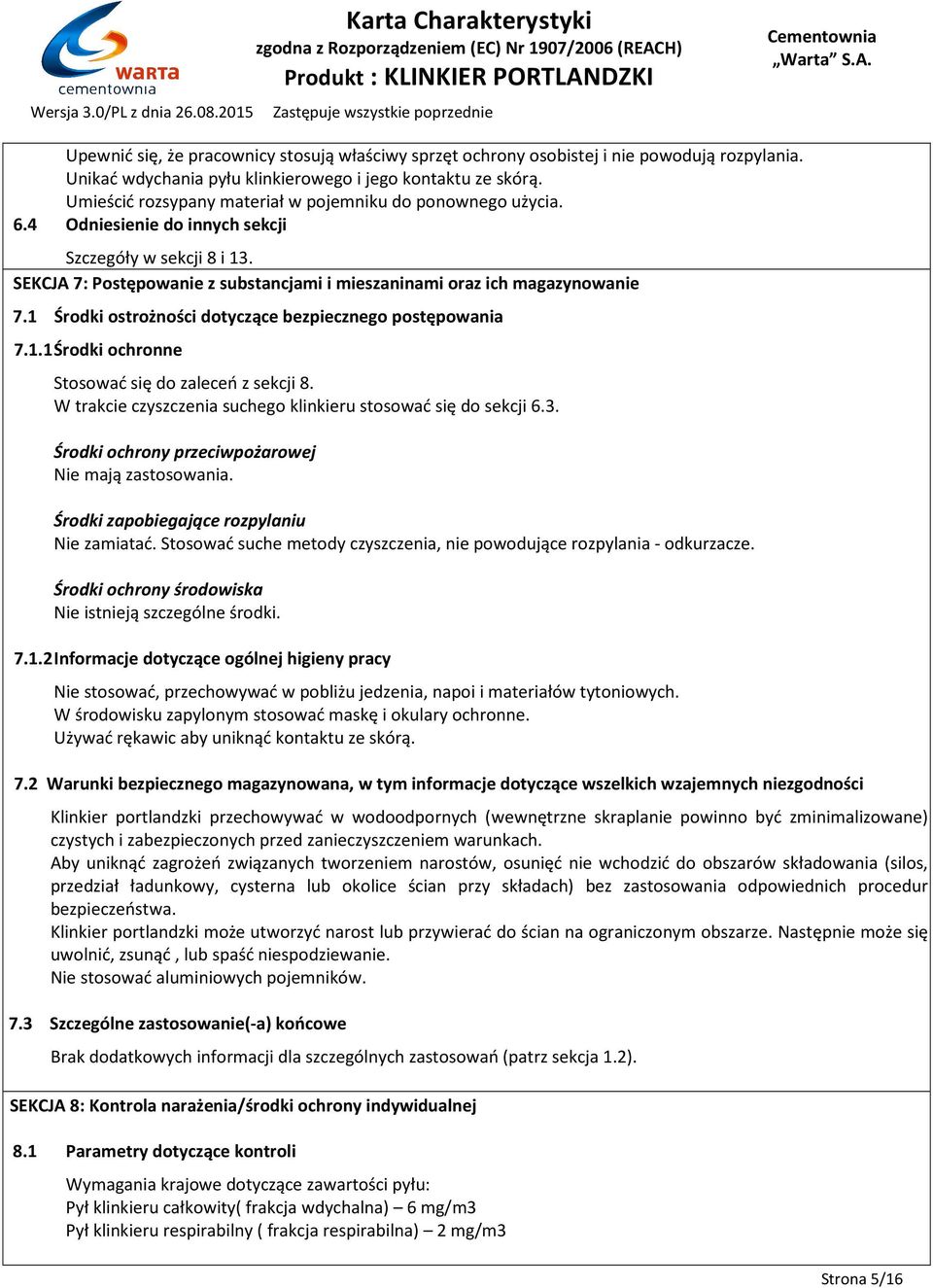 warta
cementownia

Karta Charakterystyki
zgodna z Rozporządzeniem (EC) Nr 1907/2006 (REACH)
Produkt : KLINKIER PORTLANDZKI

Cementownia
„Warta” S.A.

Wersja 3.0/PL z dnia 26.08.2015 Zastępuje wszystkie poprzednie

Upewnić się, że pracownicy stosują właściwy sprzęt ochrony osobistej i nie powodują rozpylania.
Unikać wdychania pyłu klinkierowego i jego kontaktu ze skórą.
Umieścić rozsypany materiał w pojemniku do ponownego użycia.

6.4 Odniesienie do innych sekcji

Szczegóły w sekcji 8 i 13.

SEKCJA 7: Postępowanie z substancjami i mieszaninami oraz ich magazynowanie

7.1 Środki ostrożności dotyczące bezpiecznego postępowania

7.1.1 Środki ochronne

Stosować się do zaleceń z sekcji 8.
W trakcie czyszczenia suchego klinkieru stosować się do sekcji 6.3.

Środki ochrony przeciwpożarowej
Nie mają zastosowania.

Środki zapobiegające rozpylaniu
Nie zamiatać. Stosować suche metody czyszczenia, nie powodujące rozpylania - odkurzacze.

Środki ochrony środowiska
Nie istnieją szczególne środki.

7.1.2 Informacje dotyczące ogólnej higieny pracy

Nie stosować, przechowywać w pobliżu jedzenia, napoi i materiałów tytoniowych.
W środowisku zapylonym stosować maskę i okulary ochronne.
Używać rękawic aby uniknąć kontaktu ze skórą.

7.2 Warunki bezpiecznego magazynowana, w tym informacje dotyczące wszelkich wzajemnych niezgodności

Klinkier portlandzki przechowywać w wodoodpornych (wewnętrzne skraplanie powinno być zminimalizowane) czystych i zabezpieczonych przed zanieczyszczeniem warunkach.
Aby uniknąć zagrożeń związanych tworzeniem narostów, osunięć nie wchodzić do obszarów składowania (silos, przedział ładunkowy, cysterna lub okolice ścian przy składach) bez zastosowania odpowiednich procedur bezpieczeństwa.
Klinkier portlandzki może utworzyć narost lub przywierać do ścian na ograniczonym obszarze. Następnie może się uwolnić, zsunąć , lub spaść niespodziewanie.
Nie stosować aluminiowych pojemników.

7.3 Szczególne zastosowanie(-a) końcowe

Brak dodatkowych informacji dla szczególnych zastosowań (patrz sekcja 1.2).

SEKCJA 8: Kontrola narażenia/środki ochrony indywidualnej

8.1 Parametry dotyczące kontroli

Wymagania krajowe dotyczące zawartości pyłu:
Pył klinkieru całkowity( frakcja wdychalna) – 6 mg/m3
Pył klinkieru respirabilny ( frakcja respirabilna) – 2 mg/m3

Strona 5/16